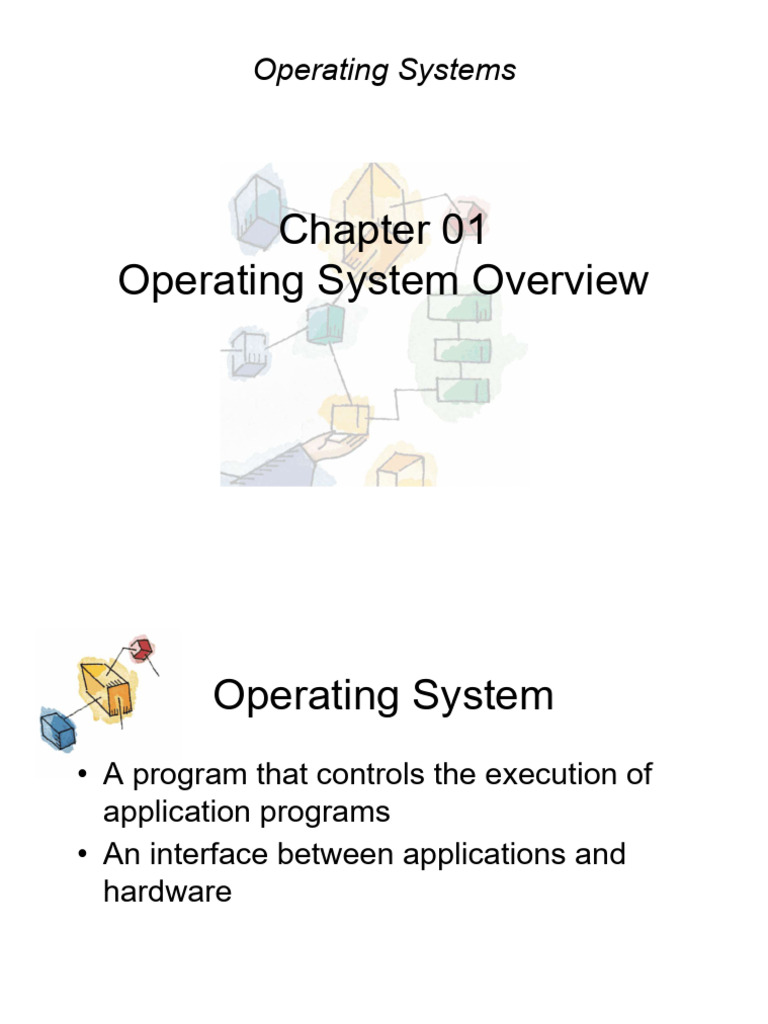 Operating Systems

Chapter 01
Operating System Overview

Operating System

• A program that controls the execution of application programs
• An interface between applications and hardware